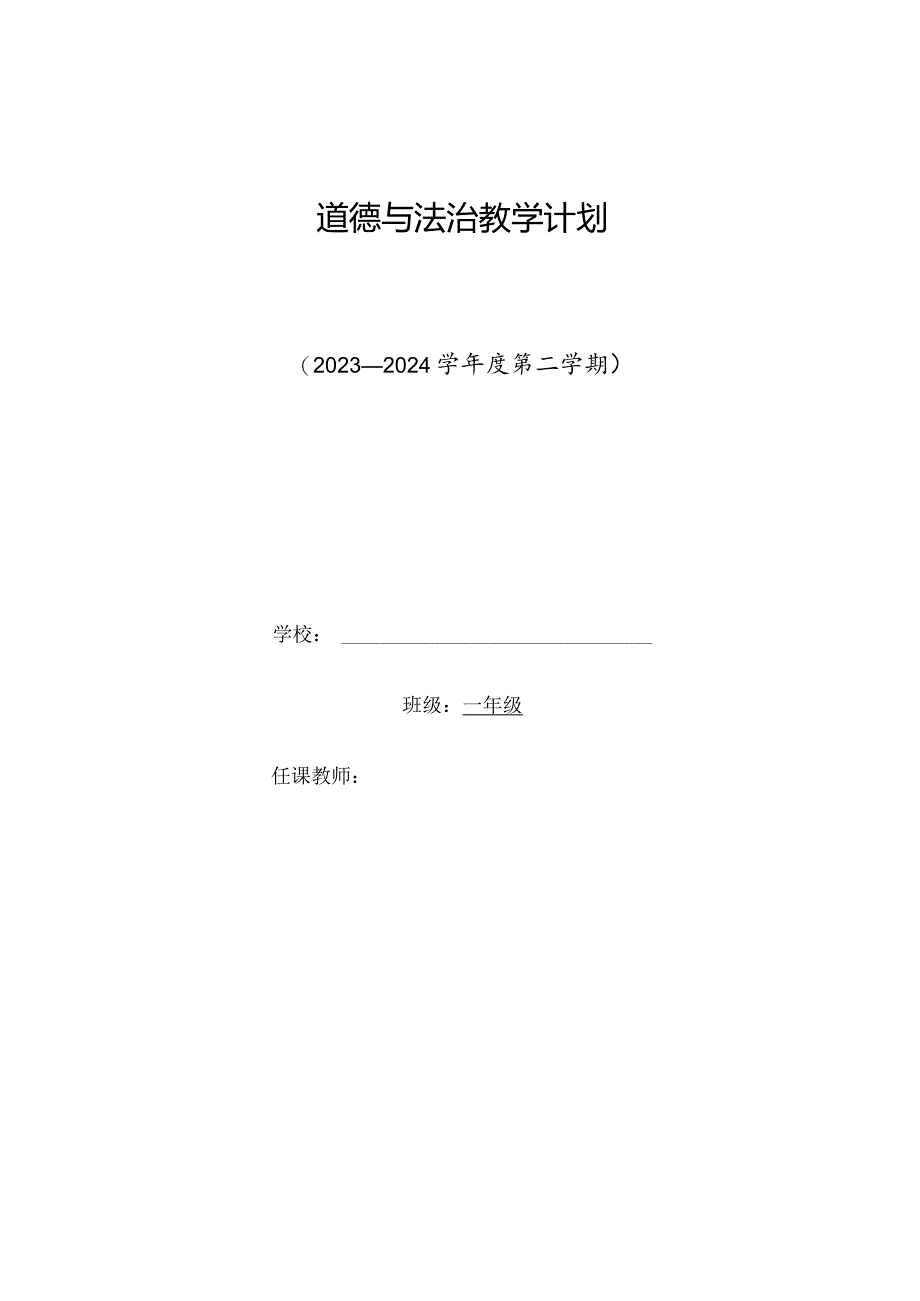 道德与法治教学计划

（2023—2024学年度第二学期）

学校：

班级：一年级

任课教师：